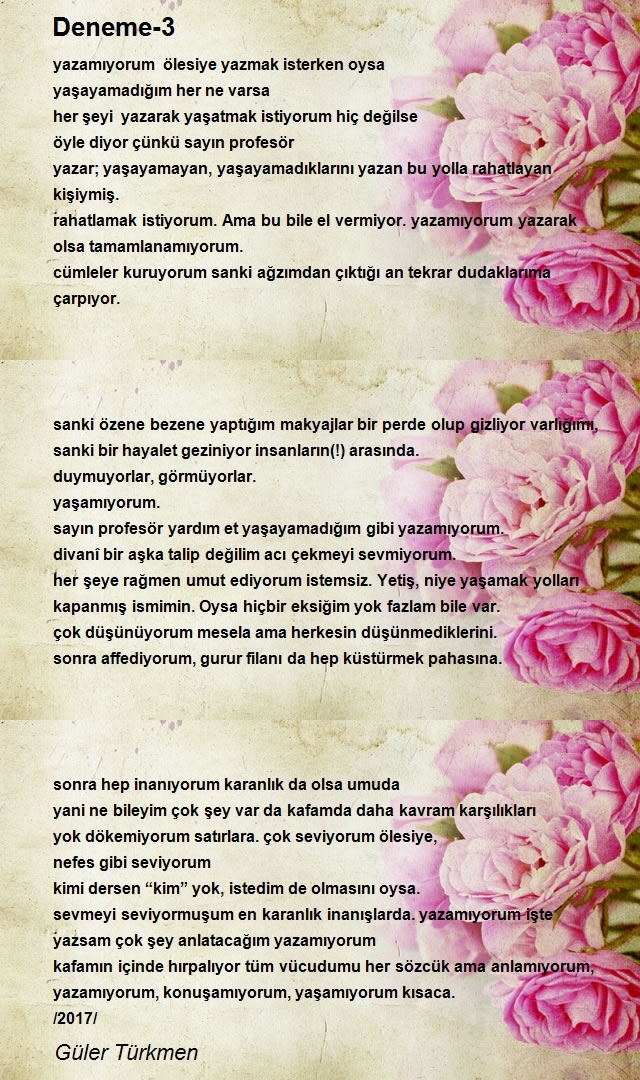 Deneme-3

yazamıyorum ölesiye yazmak isterken oysa
yaşayamadığım her ne varsa
her şeyi yazarak yaşatmak istiyorum hiç değilse
öyle diyor çünkü sayın profesör
yazar; yaşayamayan, yaşayamadıklarını yazan bu yolla rahatlayan kişiymiş.
rahatlamak istiyorum. Ama bu bile el vermiyor. yazamıyorum yazarak olsa tamamlanamıyorum.
cümleler kuruyorum sanki ağzımdan çıktığı an tekrar dudaklarıma çarpıyor.

sanki özene bezene yaptığım makyajlar bir perde olup gizliyor varlığımı,
sanki bir hayalet geziniyor insanların(!) arasında.
duymuyorlar, görmüyorlar.
yaşamıyorum.
sayın profesör yardım et yaşayamadığım gibi yazamıyorum.
divani bir aşka talip değilim acı çekmeyi sevmiyorum.
her şeye rağmen umut ediyorum istemsiz. Yetiş, niye yaşamak yolları kapanmış ismimin. Oysa hiçbir eksiğim yok fazlam bile var.
çok düşünüyorum mesela ama herkesin düşünmediklerini.
sonra affediyorum, gurur filanı da hep küstürmek pahasına.

sonra hep inanıyorum karanlık da olsa umuda
yani ne bileyim çok şey var da kafamda daha kavram karşılıkları yok dökemiyorum satırlara. çok seviyorum ölesiye,
nefes gibi seviyorum
kimi dersen “kim” yok, istedim de olmasını oysa.
sevmeyi seviyormuşum en karanlık inanışlarda. yazamıyorum işte
yazsam çok şey anlatacağım yazamıyorum
kafamın içinde hırpalıyor tüm vücudumu her sözcük ama anlamıyorum,
yazamıyorum, konuşamıyorum, yaşamıyorum kısaca.
/2017/

Güler Türkmen